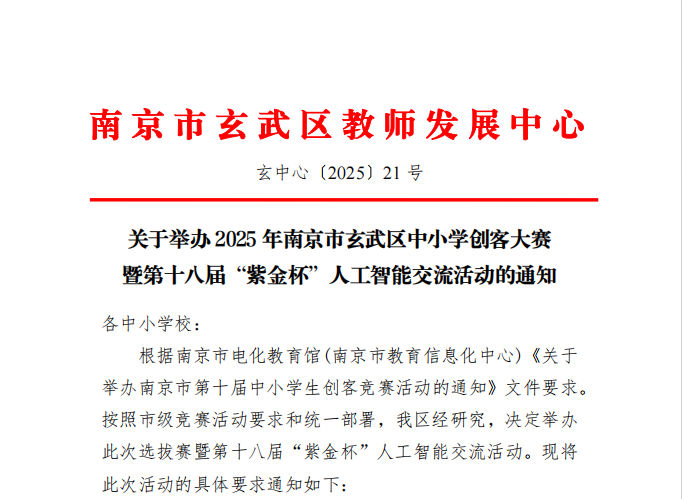 南京市玄武区教师发展中心

玄中心〔2025〕21号

关于举办2025年南京市玄武区中小学创客大赛
暨第十八届“紫金杯”人工智能交流活动的通知

各中小学校：

根据南京市电化教育馆(南京市教育信息化中心)《关于举办南京市第十届中小学生创客竞赛活动的通知》文件要求。按照市级竞赛活动要求和统一部署，我区经研究，决定举办此次选拔赛暨第十八届“紫金杯”人工智能交流活动。现将此次活动的具体要求通知如下：